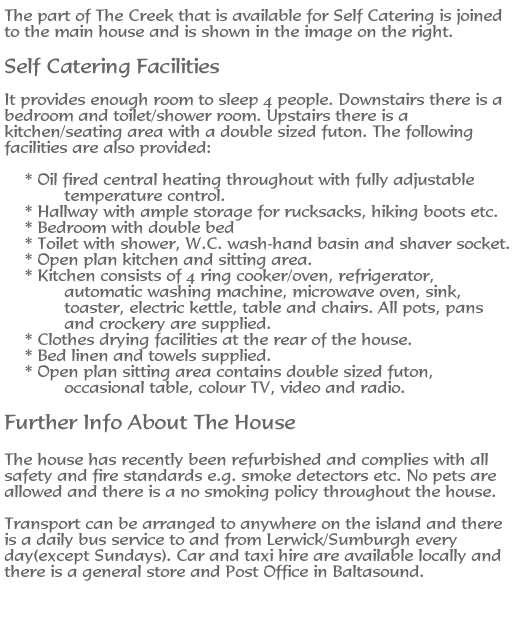 The part of The Creek that is available for Self Catering is joined to the main house and is shown in the image on the right.

Self Catering Facilities

It provides enough room to sleep 4 people. Downstairs there is a bedroom and toilet/shower room. Upstairs there is a kitchen/seating area with a double sized futon. The following facilities are also provided:

* Oil fired central heating throughout with fully adjustable temperature control.
* Hallway with ample storage for rucksacks, hiking boots etc.
* Bedroom with double bed
* Toilet with shower, W.C. wash-hand basin and shaver socket.
* Open plan kitchen and sitting area.
* Kitchen consists of 4 ring cooker/oven, refrigerator, automatic washing machine, microwave oven, sink, toaster, electric kettle, table and chairs. All pots, pans and crockery are supplied.
* Clothes drying facilities at the rear of the house.
* Bed linen and towels supplied.
* Open plan sitting area contains double sized futon, occasional table, colour TV, video and radio.

Further Info About The House

The house has recently been refurbished and complies with all safety and fire standards e.g. smoke detectors etc. No pets are allowed and there is a no smoking policy throughout the house.

Transport can be arranged to anywhere on the island and there is a daily bus service to and from Lerwick/Sumburgh every day(except Sundays). Car and taxi hire are available locally and there is a general store and Post Office in Baltasound.